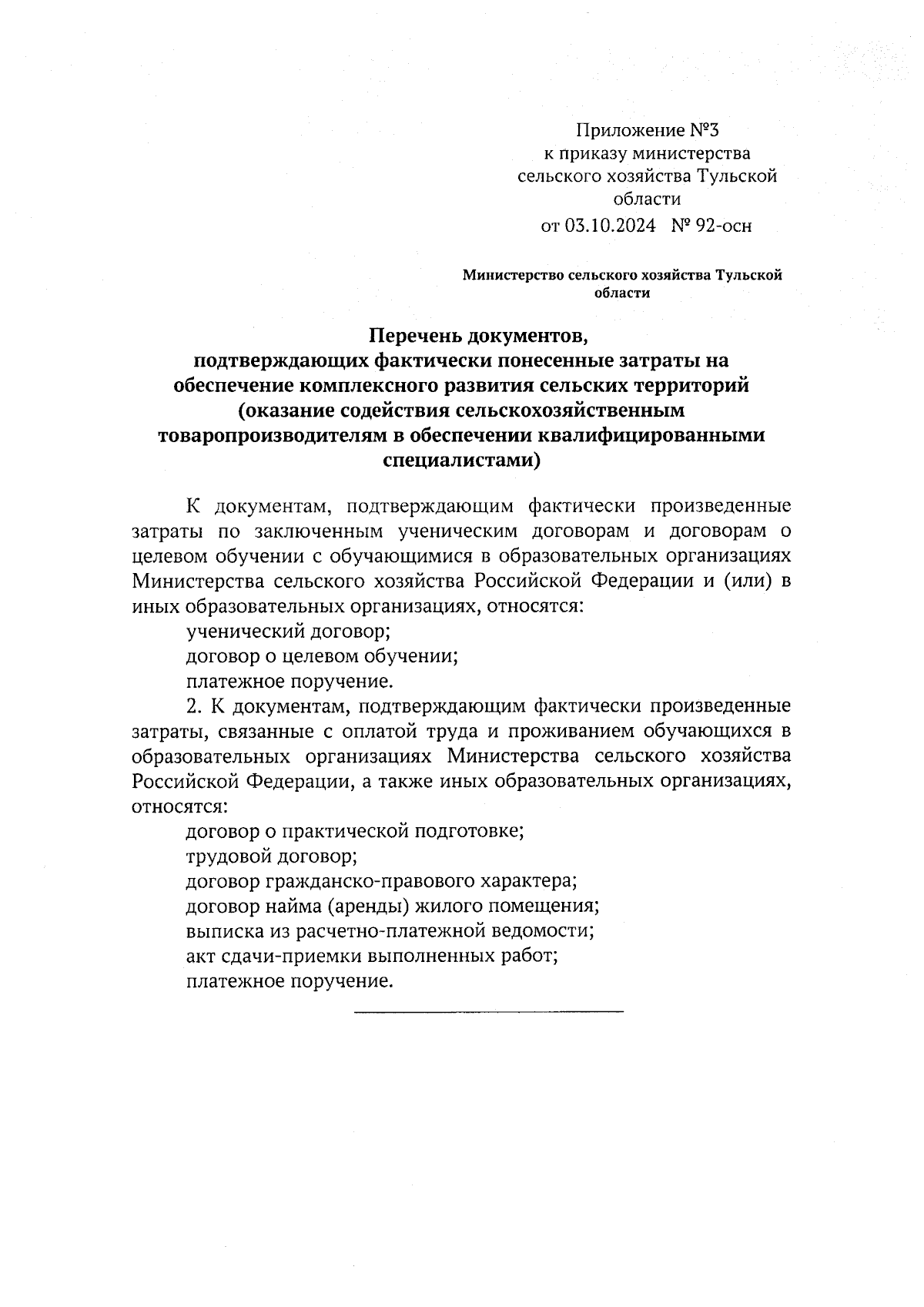 Приложение №3
к приказу министерства
сельского хозяйства Тульской
области
от 03.10.2024 № 92-осн

Министерство сельского хозяйства Тульской
области

Перечень документов,
подтверждающих фактически понесенные затраты на
обеспечение комплексного развития сельских территорий
(оказание содействия сельскохозяйственным
товаропроизводителям в обеспечении квалифицированными
специалистами)

К документам, подтверждающим фактически произведенные затраты по заключенным ученическим договорам и договорам о целевом обучении с обучающимися в образовательных организациях Министерства сельского хозяйства Российской Федерации и (или) в иных образовательных организациях, относятся:
ученический договор;
договор о целевом обучении;
платежное поручение.
2. К документам, подтверждающим фактически произведенные затраты, связанные с оплатой труда и проживанием обучающихся в образовательных организациях Министерства сельского хозяйства Российской Федерации, а также иных образовательных организациях, относятся:
договор о практической подготовке;
трудовой договор;
договор гражданско-правового характера;
договор найма (аренды) жилого помещения;
выписка из расчетно-платежной ведомости;
акт сдачи-приемки выполненных работ;
платежное поручение.